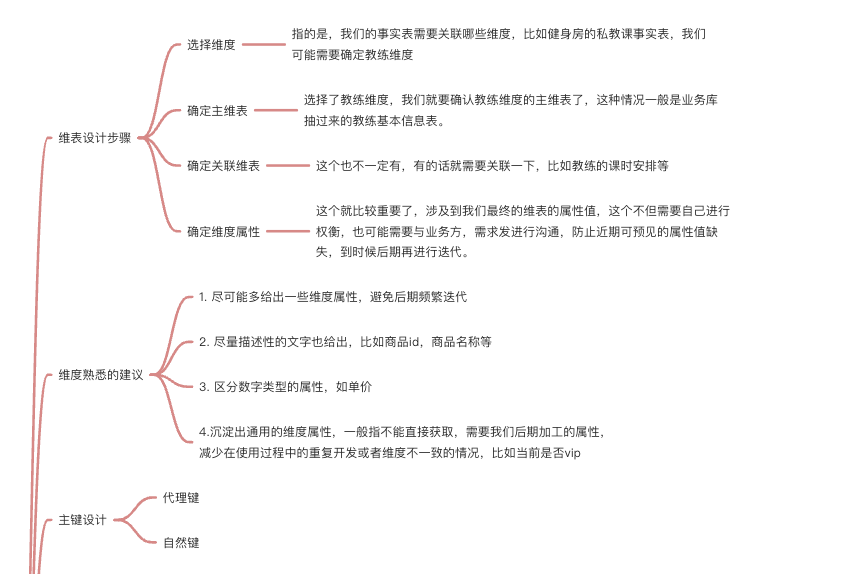 维表设计步骤

选择维度

指的是，我们的事实表需要关联哪些维度，比如健身房的私教课事实表，我们可能需要确定教练维度

确定主维表

选择了教练维度，我们就要确认教练维度的主维表了，这种情况一般是业务库抽过来的教练基本信息表。

确定关联维表

这个也不一定有，有的话就需要关联一下，比如教练的课时安排等

确定维度属性

这个就比较重要了，涉及到我们最终的维表的属性值，这个不但需要自己进行权衡，也可能需要与业务方，需求发进行沟通，防止近期可预见的属性值缺失，到时候后期再进行迭代。

维度熟悉的建议

1. 尽可能多给出一些维度属性，避免后期频繁迭代

2. 尽量描述性的文字也给出，比如商品id，商品名称等

3. 区分数字类型的属性，如单价

4.沉淀出通用的维度属性，一般指不能直接获取，需要我们后期加工的属性，减少在使用过程中的重复开发或者维度不一致的情况，比如当前是否vip

主键设计

代理键

自然键